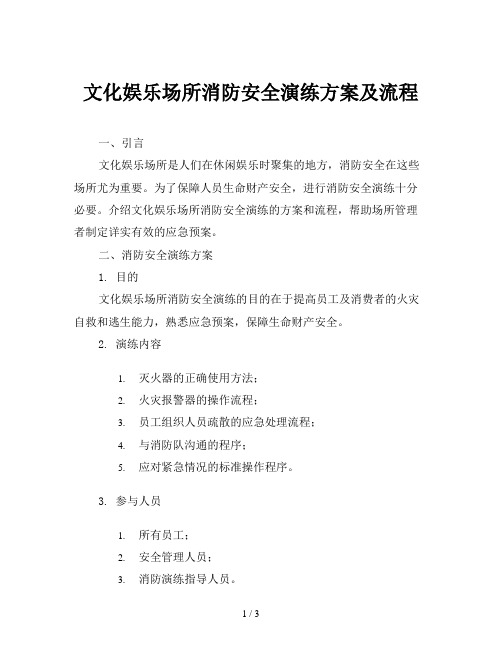 文化娱乐场所消防安全演练方案及流程

一、引言

文化娱乐场所是人们在休闲娱乐时聚集的地方，消防安全在这些场所尤为重要。为了保障人员生命财产安全，进行消防安全演练十分必要。介绍文化娱乐场所消防安全演练的方案和流程，帮助场所管理者制定详实有效的应急预案。

二、消防安全演练方案

1. 目的

文化娱乐场所消防安全演练的目的在于提高员工及消费者的火灾自救和逃生能力，熟悉应急预案，保障生命财产安全。

2. 演练内容

1. 灭火器的正确使用方法；
2. 火灾报警器的操作流程；
3. 员工组织人员疏散的应急处理流程；
4. 与消防队沟通的程序；
5. 应对紧急情况的标准操作程序。

3. 参与人员

1. 所有员工；
2. 安全管理人员；
3. 消防演练指导人员。

1 / 3